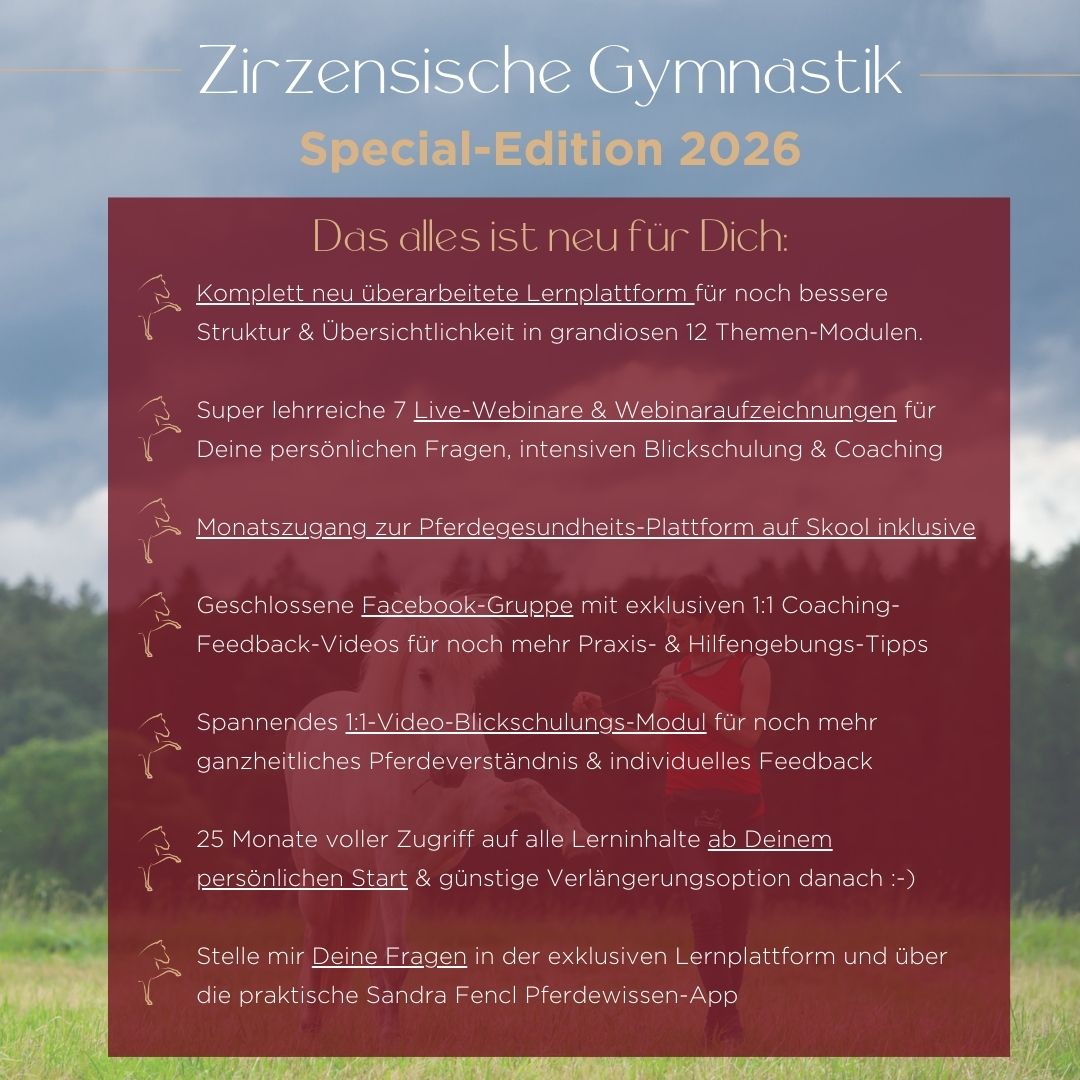 Zirzensische Gymnastik

Special-Edition 2026

Das alles ist neu für Dich:

Komplett neu überarbeitete Lernplattform für noch bessere Struktur & Übersichtlichkeit in grandiosen 12 Themen-Modulen.

Super lehrreiche 7 Live-Webinare & Webinaraufzeichnungen für Deine persönlichen Fragen, intensiven Blickschulung & Coaching

Monatszugang zur Pferdegesundheits-Plattform auf Skool inklusive

Geschlossene Facebook-Gruppe mit exklusiven 1:1 Coaching-Feedback-Videos für noch mehr Praxis- & Hilfengebungs-Tipps

Spannendes 1:1-Video-Blickschulungs-Modul für noch mehr ganzheitliches Pferdeverständnis & individuelles Feedback

25 Monate voller Zugriff auf alle Lerninhalte ab Deinem persönlichen Start & günstige Verlängerungsoption danach :-)

Stelle mir Deine Fragen in der exklusiven Lernplattform und über die praktische Sandra Fencl Pferdewissen-App